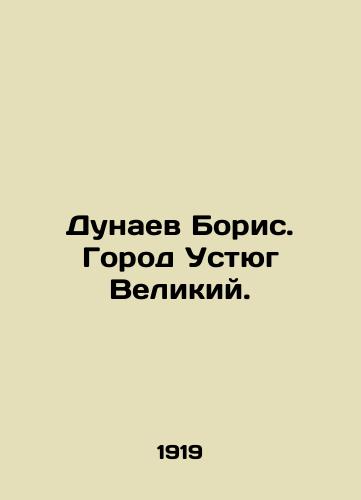 Дунаев Борис. Город Устюг Великий.

1919